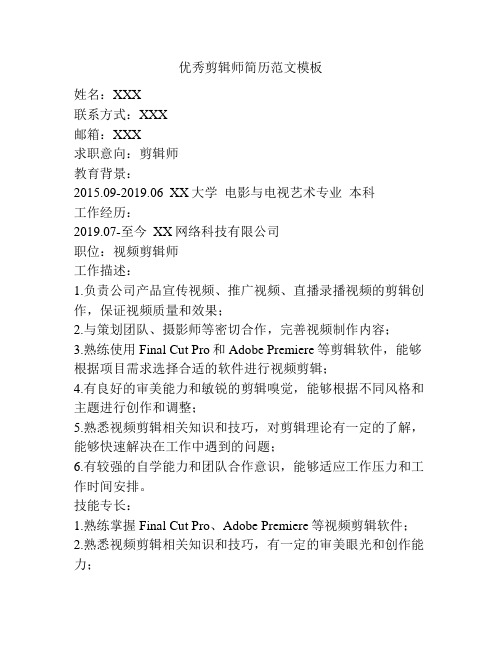 优秀剪辑师简历范文模板

姓名：XXX

联系方式：XXX

邮箱：XXX

求职意向：剪辑师

教育背景：

2015.09-2019.06 XX大学 电影与电视艺术专业 本科

工作经历：

2019.07-至今 XX网络科技有限公司

职位：视频剪辑师

工作描述：

1.负责公司产品宣传视频、推广视频、直播录播视频的剪辑创作，保证视频质量和效果；

2.与策划团队、摄影师等密切合作，完善视频制作内容；

3.熟练使用 Final Cut Pro 和 Adobe Premiere 等剪辑软件，能够根据项目需求选择合适的软件进行视频剪辑；

4.有良好的审美能力和敏锐的剪辑嗅觉，能够根据不同风格和主题进行创作和调整；

5.熟悉视频剪辑相关知识和技巧，对剪辑理论有一定的了解，能够快速解决在工作中遇到的问题；

6.有较强的自学能力和团队合作意识，能够适应工作压力和工作时间安排。

技能专长：

1.熟练掌握 Final Cut Pro、Adobe Premiere 等视频剪辑软件；

2.熟悉视频剪辑相关知识和技巧，有一定的审美眼光和创作能力；